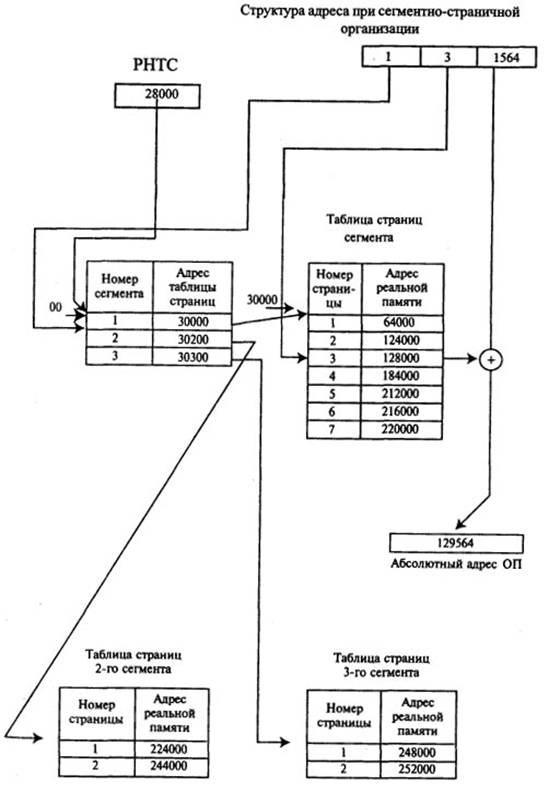 Структура адреса при сегментно-страничной организации

| 1 | 3 | 1564 |
|---|---|---|

РНТС

28000

Таблица страниц сегмента

00

| Номер сегмента | Адрес таблицы страниц |
|---|---|
| 1 | 30000 |
| 2 | 30200 |
| 3 | 30300 |

30000

| Номер страницы | Адрес реальной памяти |
|---|---|
| 1 | 64000 |
| 2 | 124000 |
| 3 | 128000 |
| 4 | 184000 |
| 5 | 212000 |
| 6 | 216000 |
| 7 | 220000 |

+

129564

Абсолютный адрес ОП

Таблица страниц 2-го сегмента

| Номер страницы | Адрес реальной памяти |
|---|---|
| 1 | 224000 |
| 2 | 244000 |

Таблица страниц 3-го сегмента

| Номер страницы | Адрес реальной памяти |
|---|---|
| 1 | 248000 |
| 2 | 252000 |